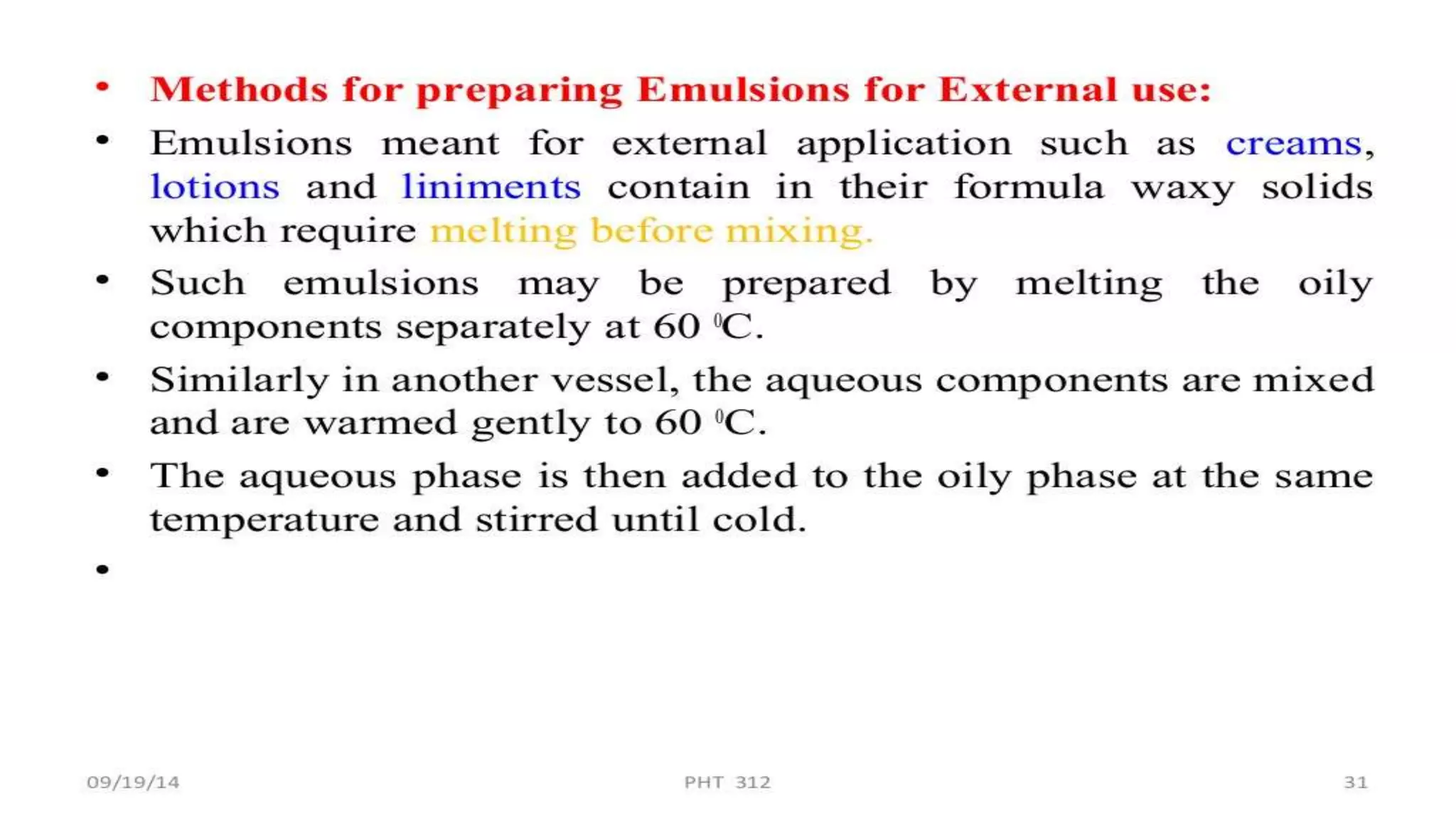 • Methods for preparing Emulsions for External use:

• Emulsions meant for external application such as creams, lotions and liniments contain in their formula waxy solids which require melting before mixing.

• Such emulsions may be prepared by melting the oily components separately at 60 $^0$C.

• Similarly in another vessel, the aqueous components are mixed and are warmed gently to 60 $^0$C.

• The aqueous phase is then added to the oily phase at the same temperature and stirred until cold.

•

09/19/14 PHT 312 31